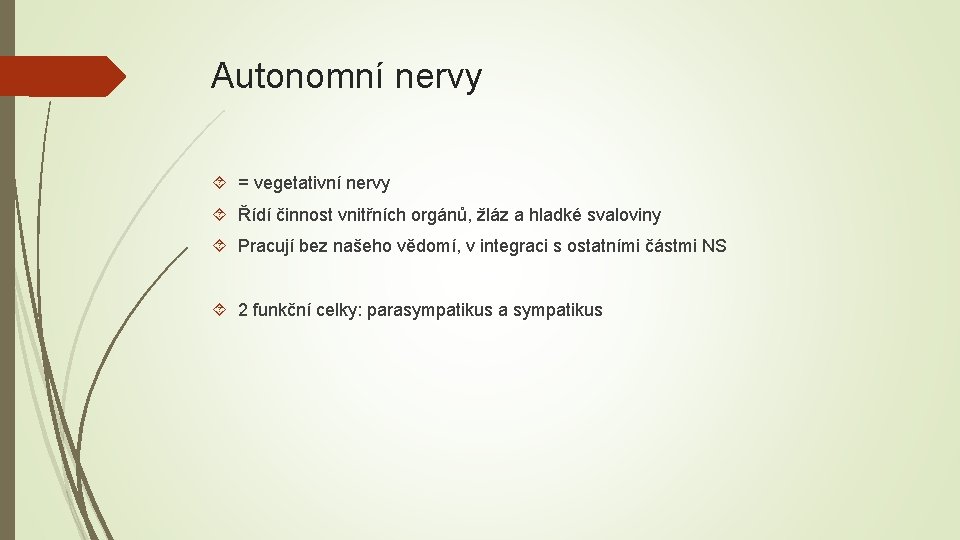 Autonomní nervy

= vegetativní nervy

Řídí činnost vnitřních orgánů, žláz a hladké svaloviny

Pracují bez našeho vědomí, v integraci s ostatními částmi NS

2 funkční celky: parasympatikus a sympatikus